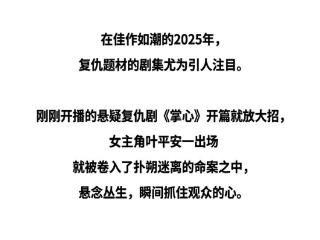 在佳作如潮的2025年，
复仇题材的剧集尤为引人注目。

刚刚开播的悬疑复仇剧《掌心》开篇就放大招，
女主角叶平安一出场
就被卷入了扑朔迷离的命案之中，
悬念丛生，瞬间抓住观众的心。